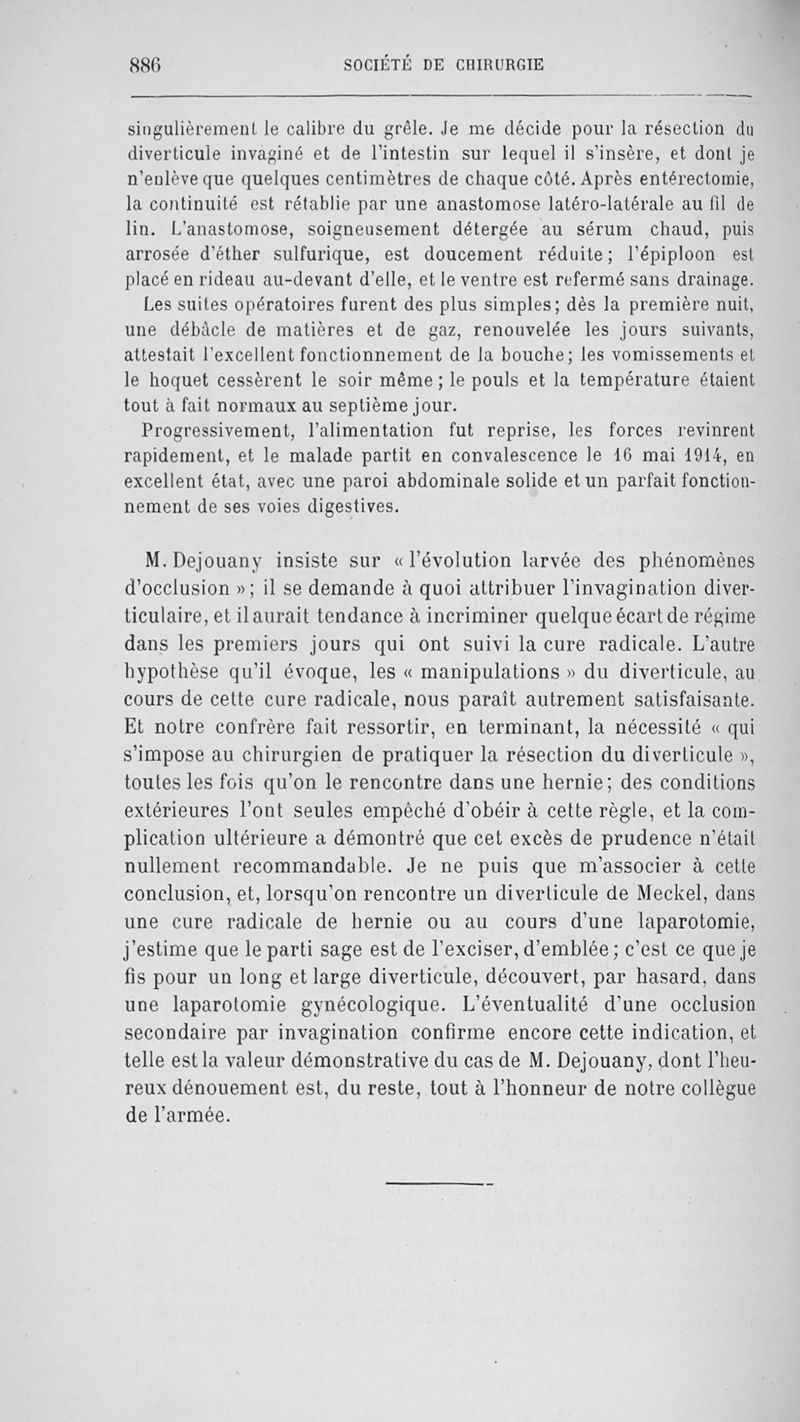 886 SOCIÉTÉ DE CHIRURGIE

singulièrement le calibre du grêle. Je me décide pour la résection du diverticule invaginé et de l'intestin sur lequel il s'insère, et dont je n'enlève que quelques centimètres de chaque côté. Après entérectomie, la continuité est rétablie par une anastomose latéro-latérale au fil de lin. L'anastomose, soigneusement détergée au sérum chaud, puis arrosée d'éther sulfurique, est doucement réduite; l'épiploon est placé en rideau au-devant d'elle, et le ventre est refermé sans drainage.

Les suites opératoires furent des plus simples; dès la première nuit, une débâcle de matières et de gaz, renouvelée les jours suivants, attestait l'excellent fonctionnement de la bouche; les vomissements et le hoquet cessèrent le soir même; le pouls et la température étaient tout à fait normaux au septième jour.

Progressivement, l'alimentation fut reprise, les forces revinrent rapidement, et le malade partit en convalescence le 16 mai 1914, en excellent état, avec une paroi abdominale solide et un parfait fonctionnement de ses voies digestives.

M. Dejouany insiste sur « l'évolution larvée des phénomènes d'occlusion »; il se demande à quoi attribuer l'invagination diverticulaire, et il aurait tendance à incriminer quelque écart de régime dans les premiers jours qui ont suivi la cure radicale. L'autre hypothèse qu'il évoque, les « manipulations » du diverticule, au cours de cette cure radicale, nous paraît autrement satisfaisante. Et notre confrère fait ressortir, en terminant, la nécessité « qui s'impose au chirurgien de pratiquer la résection du diverticule », toutes les fois qu'on le rencontre dans une hernie; des conditions extérieures l'ont seules empêché d'obéir à cette règle, et la complication ultérieure a démontré que cet excès de prudence n'était nullement recommandable. Je ne puis que m'associer à cette conclusion, et, lorsqu'on rencontre un diverticule de Meckel, dans une cure radicale de hernie ou au cours d'une laparotomie, j'estime que le parti sage est de l'exciser, d'emblée; c'est ce que je fis pour un long et large diverticule, découvert, par hasard, dans une laparotomie gynécologique. L'éventualité d'une occlusion secondaire par invagination confirme encore cette indication, et telle est la valeur démonstrative du cas de M. Dejouany, dont l'heureux dénouement est, du reste, tout à l'honneur de notre collègue de l'armée.